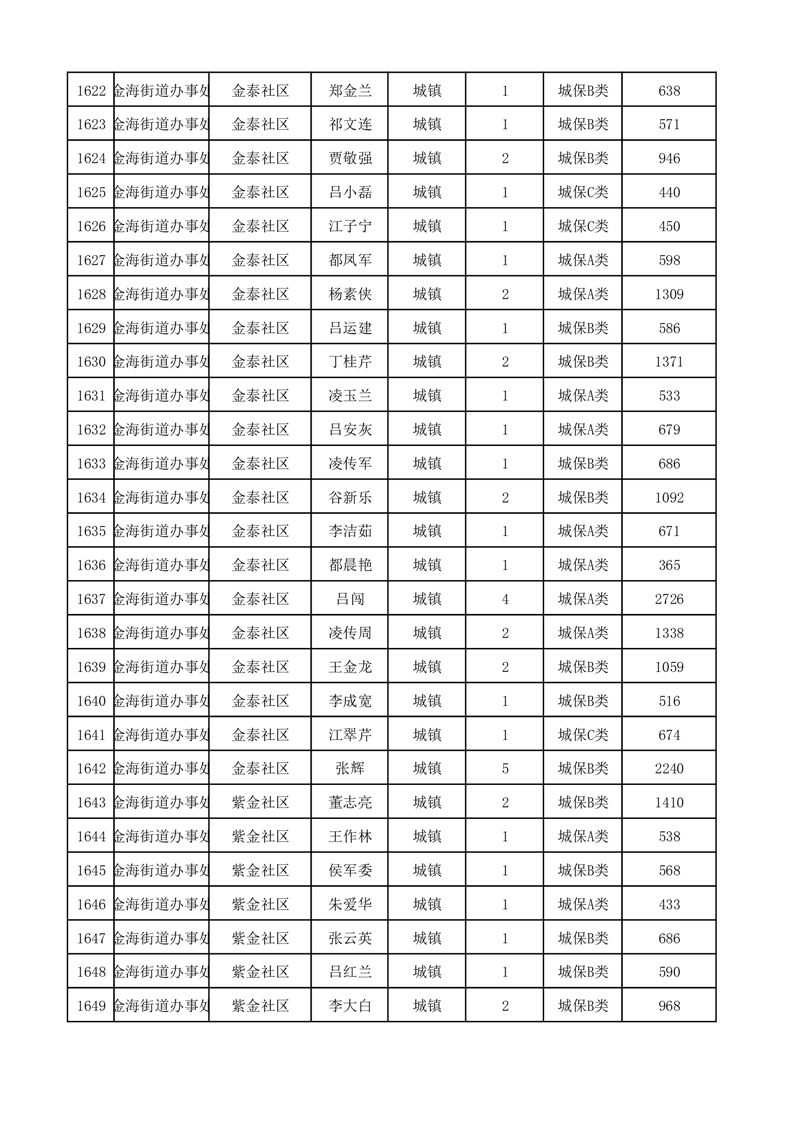 | 1622 | 金海街道办事处 | 金泰社区 | 郑金兰 | 城镇 | 1 | 城保B类 | 638 |
|---|---|---|---|---|---|---|---|
| 1623 | 金海街道办事处 | 金泰社区 | 祁文连 | 城镇 | 1 | 城保B类 | 571 |
| 1624 | 金海街道办事处 | 金泰社区 | 贾敬强 | 城镇 | 2 | 城保B类 | 946 |
| 1625 | 金海街道办事处 | 金泰社区 | 吕小磊 | 城镇 | 1 | 城保C类 | 440 |
| 1626 | 金海街道办事处 | 金泰社区 | 江子宁 | 城镇 | 1 | 城保C类 | 450 |
| 1627 | 金海街道办事处 | 金泰社区 | 都凤军 | 城镇 | 1 | 城保A类 | 598 |
| 1628 | 金海街道办事处 | 金泰社区 | 杨素侠 | 城镇 | 2 | 城保A类 | 1309 |
| 1629 | 金海街道办事处 | 金泰社区 | 吕运建 | 城镇 | 1 | 城保B类 | 586 |
| 1630 | 金海街道办事处 | 金泰社区 | 丁桂芹 | 城镇 | 2 | 城保B类 | 1371 |
| 1631 | 金海街道办事处 | 金泰社区 | 凌玉兰 | 城镇 | 1 | 城保A类 | 533 |
| 1632 | 金海街道办事处 | 金泰社区 | 吕安灰 | 城镇 | 1 | 城保A类 | 679 |
| 1633 | 金海街道办事处 | 金泰社区 | 凌传军 | 城镇 | 1 | 城保B类 | 686 |
| 1634 | 金海街道办事处 | 金泰社区 | 谷新乐 | 城镇 | 2 | 城保B类 | 1092 |
| 1635 | 金海街道办事处 | 金泰社区 | 李洁茹 | 城镇 | 1 | 城保A类 | 671 |
| 1636 | 金海街道办事处 | 金泰社区 | 都晨艳 | 城镇 | 1 | 城保A类 | 365 |
| 1637 | 金海街道办事处 | 金泰社区 | 吕闯 | 城镇 | 4 | 城保A类 | 2726 |
| 1638 | 金海街道办事处 | 金泰社区 | 凌传周 | 城镇 | 2 | 城保A类 | 1338 |
| 1639 | 金海街道办事处 | 金泰社区 | 王金龙 | 城镇 | 2 | 城保B类 | 1059 |
| 1640 | 金海街道办事处 | 金泰社区 | 李成宽 | 城镇 | 1 | 城保B类 | 516 |
| 1641 | 金海街道办事处 | 金泰社区 | 江翠芹 | 城镇 | 1 | 城保C类 | 674 |
| 1642 | 金海街道办事处 | 金泰社区 | 张辉 | 城镇 | 5 | 城保B类 | 2240 |
| 1643 | 金海街道办事处 | 紫金社区 | 董志亮 | 城镇 | 2 | 城保B类 | 1410 |
| 1644 | 金海街道办事处 | 紫金社区 | 王作林 | 城镇 | 1 | 城保A类 | 538 |
| 1645 | 金海街道办事处 | 紫金社区 | 侯军委 | 城镇 | 1 | 城保B类 | 568 |
| 1646 | 金海街道办事处 | 紫金社区 | 朱爱华 | 城镇 | 1 | 城保A类 | 433 |
| 1647 | 金海街道办事处 | 紫金社区 | 张云英 | 城镇 | 1 | 城保B类 | 686 |
| 1648 | 金海街道办事处 | 紫金社区 | 吕红兰 | 城镇 | 1 | 城保B类 | 590 |
| 1649 | 金海街道办事处 | 紫金社区 | 李大白 | 城镇 | 2 | 城保B类 | 968 |